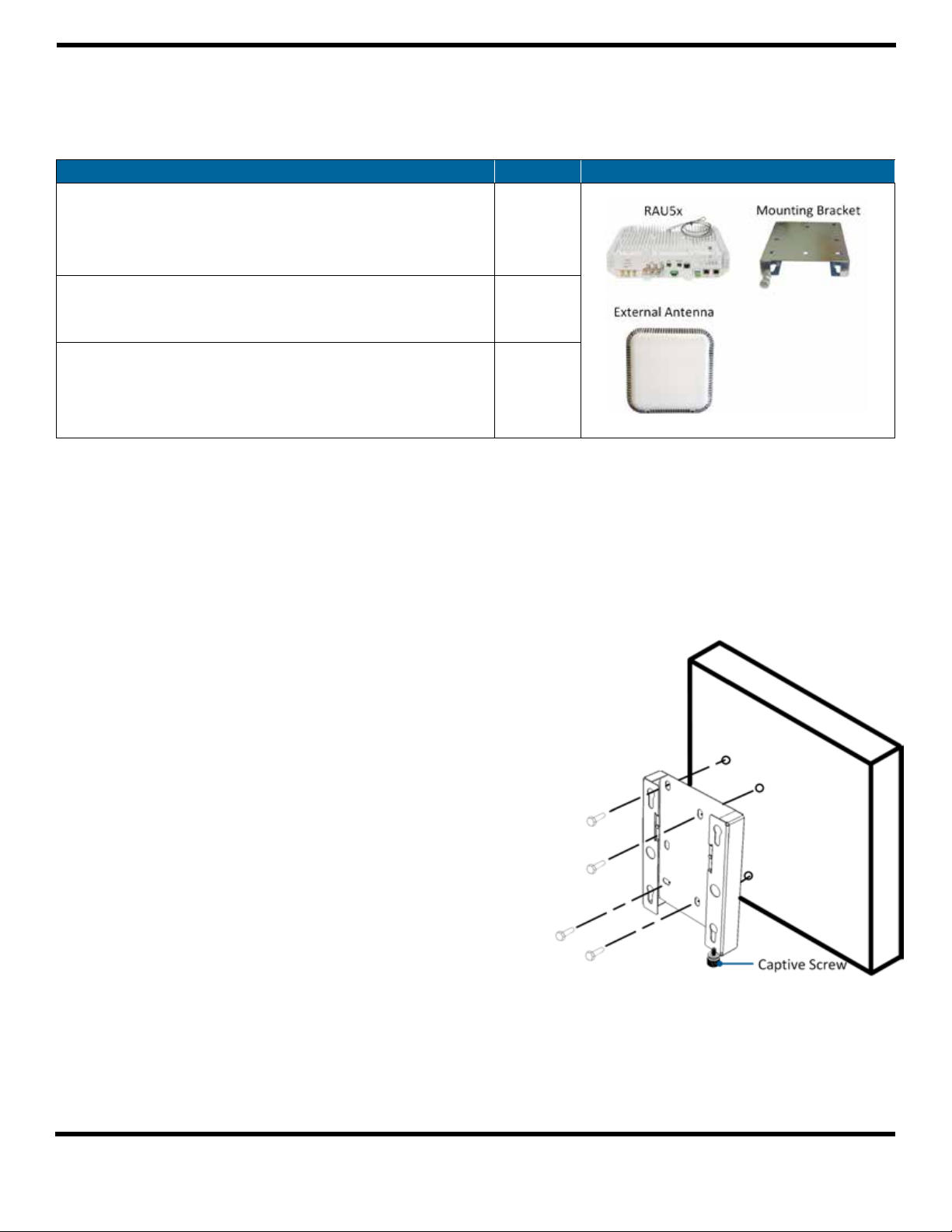 RAU5x

Mounting Bracket

External Antenna

Captive Screw